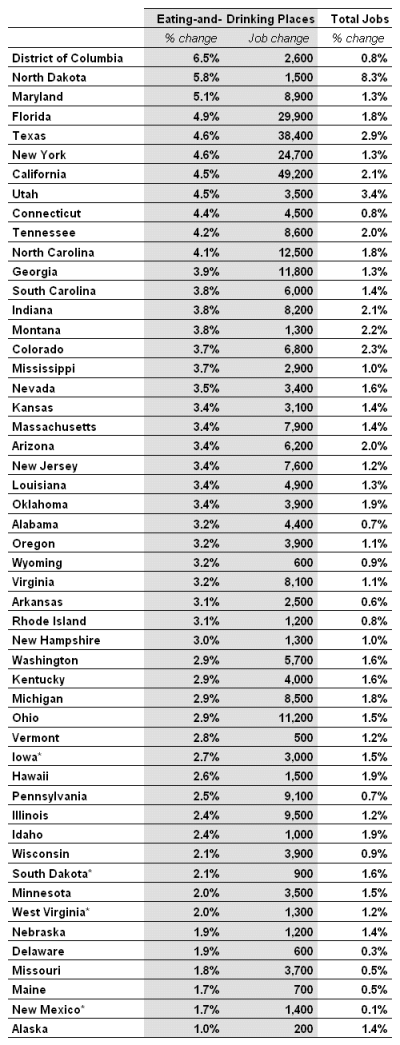 | | Eating-and- Drinking Places | | Total Jobs |
|---|---|---|---|
| | % change | Job change | % change |
| District of Columbia | 6.5% | 2,600 | 0.8% |
| North Dakota | 5.8% | 1,500 | 8.3% |
| Maryland | 5.1% | 8,900 | 1.3% |
| Florida | 4.9% | 29,900 | 1.8% |
| Texas | 4.6% | 38,400 | 2.9% |
| New York | 4.6% | 24,700 | 1.3% |
| California | 4.5% | 49,200 | 2.1% |
| Utah | 4.5% | 3,500 | 3.4% |
| Connecticut | 4.4% | 4,500 | 0.8% |
| Tennessee | 4.2% | 8,600 | 2.0% |
| North Carolina | 4.1% | 12,500 | 1.8% |
| Georgia | 3.9% | 11,800 | 1.3% |
| South Carolina | 3.8% | 6,000 | 1.4% |
| Indiana | 3.8% | 8,200 | 2.1% |
| Montana | 3.8% | 1,300 | 2.2% |
| Colorado | 3.7% | 6,800 | 2.3% |
| Mississippi | 3.7% | 2,900 | 1.0% |
| Nevada | 3.5% | 3,400 | 1.6% |
| Kansas | 3.4% | 3,100 | 1.4% |
| Massachusetts | 3.4% | 7,900 | 1.4% |
| Arizona | 3.4% | 6,200 | 2.0% |
| New Jersey | 3.4% | 7,600 | 1.2% |
| Louisiana | 3.4% | 4,900 | 1.3% |
| Oklahoma | 3.4% | 3,900 | 1.9% |
| Alabama | 3.2% | 4,400 | 0.7% |
| Oregon | 3.2% | 3,900 | 1.1% |
| Wyoming | 3.2% | 600 | 0.9% |
| Virginia | 3.2% | 8,100 | 1.1% |
| Arkansas | 3.1% | 2,500 | 0.6% |
| Rhode Island | 3.1% | 1,200 | 0.8% |
| New Hampshire | 3.0% | 1,300 | 1.0% |
| Washington | 2.9% | 5,700 | 1.6% |
| Kentucky | 2.9% | 4,000 | 1.6% |
| Michigan | 2.9% | 8,500 | 1.8% |
| Ohio | 2.9% | 11,200 | 1.5% |
| Vermont | 2.8% | 500 | 1.2% |
| Iowa* | 2.7% | 3,000 | 1.5% |
| Hawaii | 2.6% | 1,500 | 1.9% |
| Pennsylvania | 2.5% | 9,100 | 0.7% |
| Illinois | 2.4% | 9,500 | 1.2% |
| Idaho | 2.4% | 1,000 | 1.9% |
| Wisconsin | 2.1% | 3,900 | 0.9% |
| South Dakota* | 2.1% | 900 | 1.6% |
| Minnesota | 2.0% | 3,500 | 1.5% |
| West Virginia* | 2.0% | 1,300 | 1.2% |
| Nebraska | 1.9% | 1,200 | 1.4% |
| Delaware | 1.9% | 600 | 0.3% |
| Missouri | 1.8% | 3,700 | 0.5% |
| Maine | 1.7% | 700 | 0.5% |
| New Mexico* | 1.7% | 1,400 | 0.1% |
| Alaska | 1.0% | 200 | 1.4% |